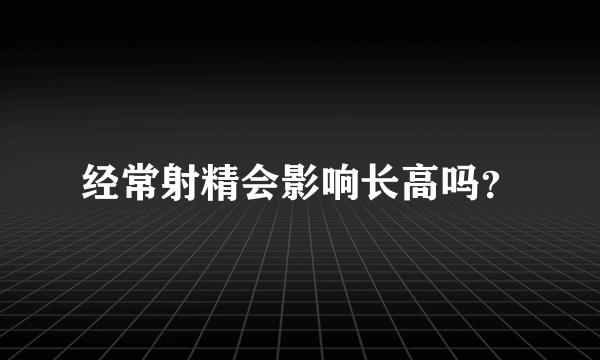 经常射精会影响长高吗?